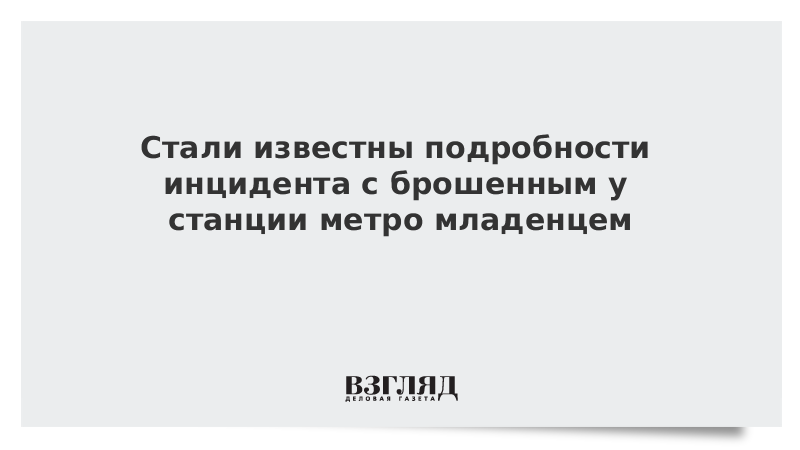 Стали известны подробности инцидента с брошенным у станции метро младенцем

ВЗГЛЯД
ДЕЛОВАЯ ГАЗЕТА